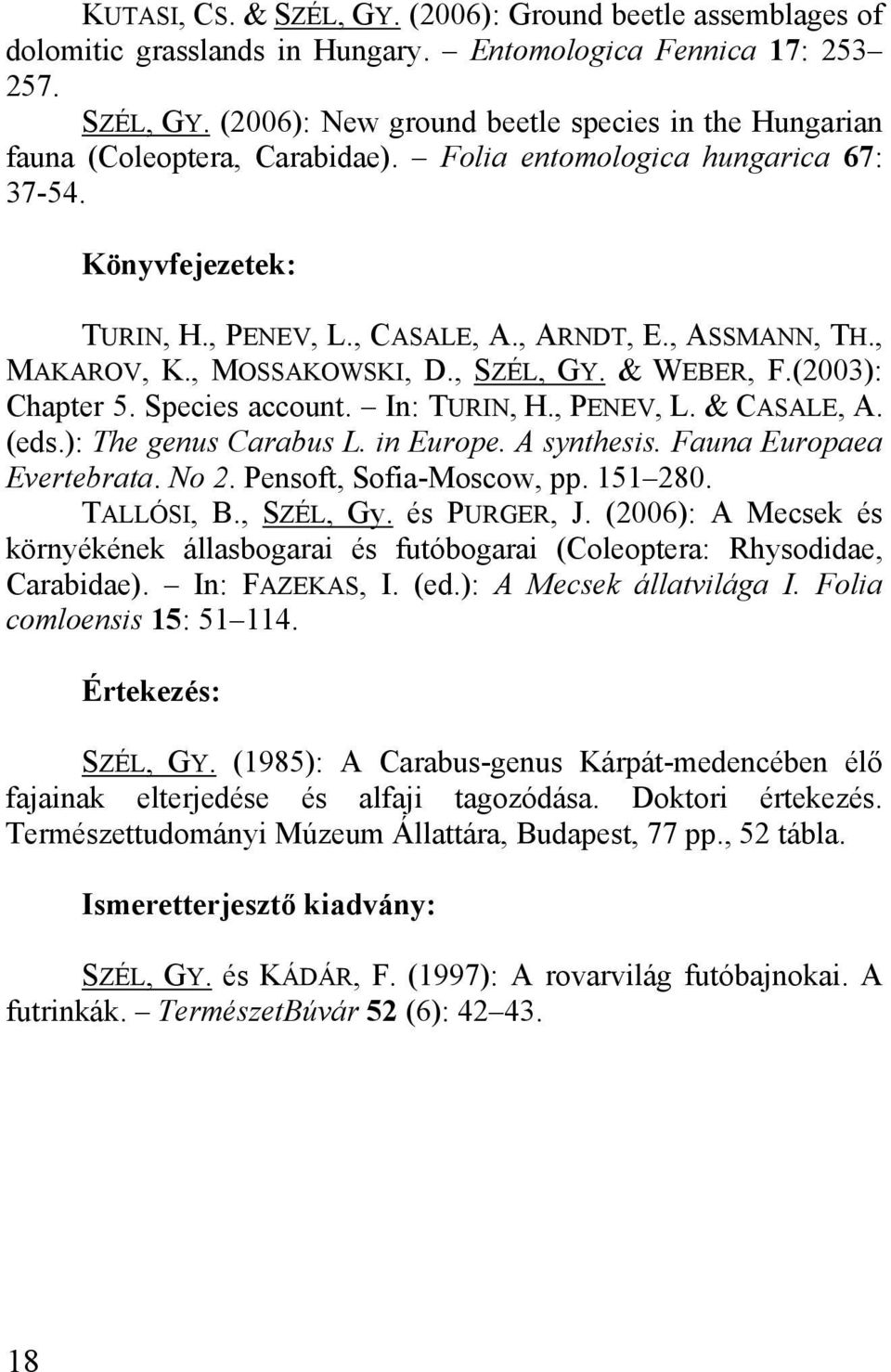 KUTASI, CS. & SZÉL, GY. (2006): Ground beetle assemblages of dolomitic grasslands in Hungary. – Entomologica Fennica 17: 253–257.

SZÉL, GY. (2006): New ground beetle species in the Hungarian fauna (Coleoptera, Carabidae). – Folia entomologica hungarica 67: 37-54.

Könyvfejezetek:

TURIN, H., PENEV, L., CASALE, A., ARNDT, E., ASSMANN, TH., MAKAROV, K., MOSSAKOWSKI, D., SZÉL, GY. & WEBER, F.(2003): Chapter 5. Species account. – In: TURIN, H., PENEV, L. & CASALE, A. (eds.): The genus Carabus L. in Europe. A synthesis. Fauna Europaea Evertebrata. No 2. Pensoft, Sofia-Moscow, pp. 151–280.

TALLÓSI, B., SZÉL, GY. és PURGER, J. (2006): A Mecsek és környékének állasbogarai és futóbogarai (Coleoptera: Rhysodidae, Carabidae). – In: FAZEKAS, I. (ed.): A Mecsek állatvilága I. Folia comloensis 15: 51–114.

Értekezés:

SZÉL, GY. (1985): A Carabus-genus Kárpát-medencében élő fajainak elterjedése és alfaji tagozódása. Doktori értekezés. Természettudományi Múzeum Állattára, Budapest, 77 pp., 52 tábla.

Ismeretterjesztő kiadvány:

SZÉL, GY. és KÁDÁR, F. (1997): A rovarvilág futóbajnokai. A futrinkák. – TermészetBúvár 52 (6): 42–43.

18